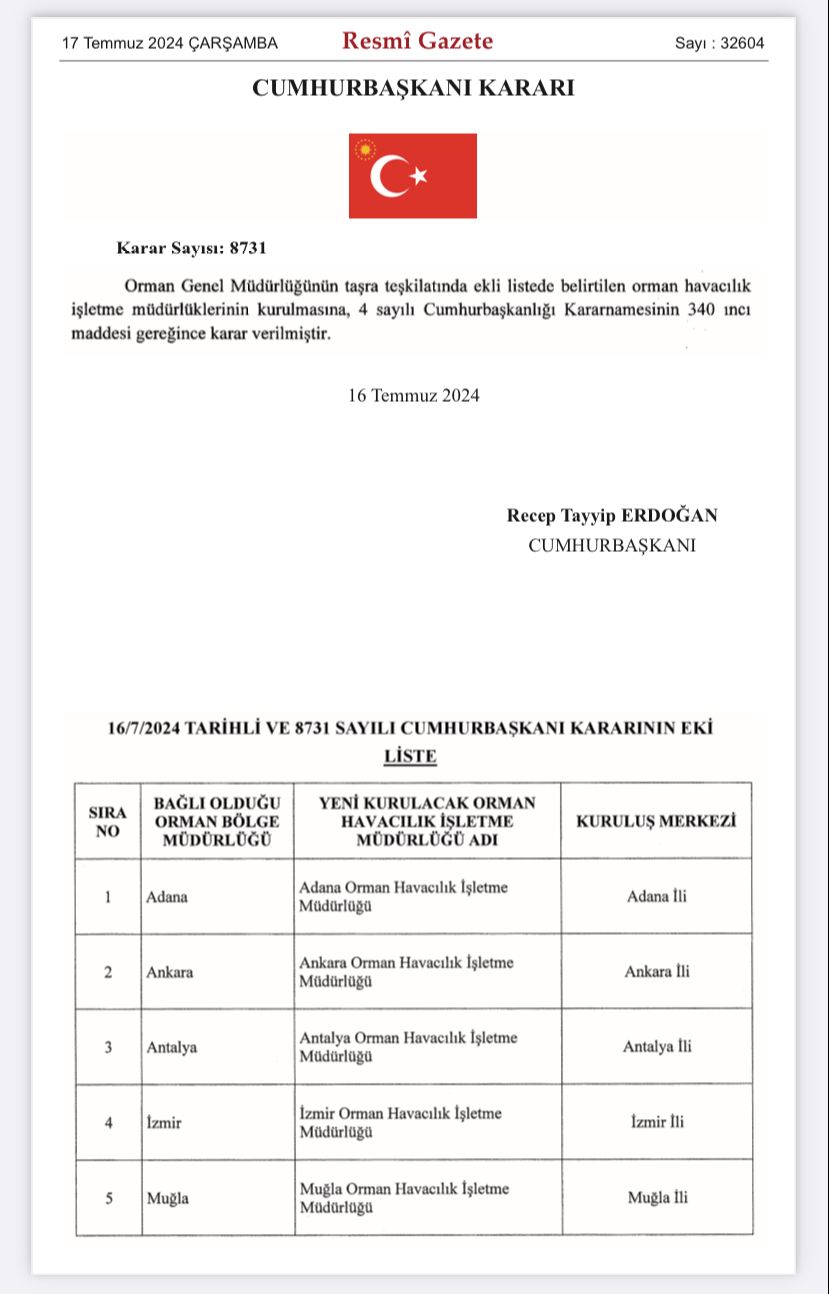 17 Temmuz 2024 ÇARŞAMBA Resmî Gazete Sayı : 32604

CUMHURBAŞKANI KARARI

Karar Sayısı: 8731

Orman Genel Müdürlüğünün taşra teşkilatında ekli listede belirtilen orman havacılık işletme müdürlüklerinin kurulmasına, 4 sayılı Cumhurbaşkanlığı Kararnamesinin 340 ıncı maddesi gereğince karar verilmiştir.

16 Temmuz 2024

Recep Tayyip ERDOĞAN
CUMHURBAŞKANI

16/7/2024 TARİHLİ VE 8731 SAYILI CUMHURBAŞKANI KARARININ EKİ
LİSTE

| SIRA NO | BAĞLI OLDUĞU ORMAN BÖLGE MÜDÜRLÜĞÜ | YENİ KURULACAK ORMAN HAVACILIK İŞLETME MÜDÜRLÜĞÜ ADI | KURULUŞ MERKEZİ |
|---|---|---|---|
| 1 | Adana | Adana Orman Havacılık İşletme Müdürlüğü | Adana İli |
| 2 | Ankara | Ankara Orman Havacılık İşletme Müdürlüğü | Ankara İli |
| 3 | Antalya | Antalya Orman Havacılık İşletme Müdürlüğü | Antalya İli |
| 4 | İzmir | İzmir Orman Havacılık İşletme Müdürlüğü | İzmir İli |
| 5 | Muğla | Muğla Orman Havacılık İşletme Müdürlüğü | Muğla İli |